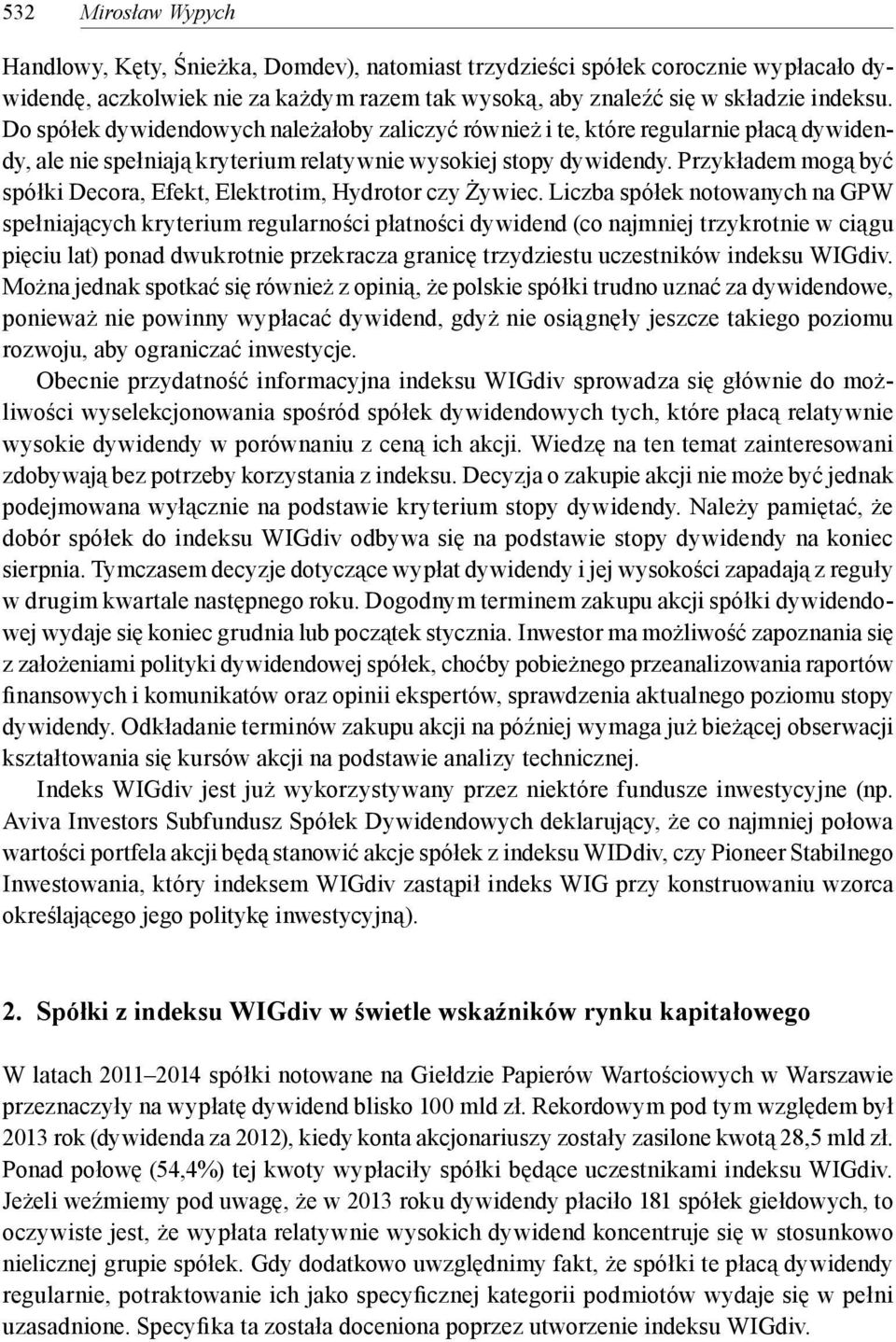 532 Mirosław Wypych

Handlowy, Kęty, Śnieżka, Domdev), natomiast trzydzieści spółek corocznie wypłacało dywidendę, aczkolwiek nie za każdym razem tak wysoką, aby znaleźć się w składzie indeksu. Do spółek dywidendowych należałoby zaliczyć również i te, które regularnie płacą dywidendy, ale nie spełniają kryterium relatywnie wysokiej stopy dywidendy. Przykładem mogą być spółki Decora, Efekt, Elektrotim, Hydrotor czy Żywiec. Liczba spółek notowanych na GPW spełniających kryterium regularności płatności dywidend (co najmniej trzykrotnie w ciągu pięciu lat) ponad dwukrotnie przekracza granicę trzydziestu uczestników indeksu WIGdiv. Można jednak spotkać się również z opinią, że polskie spółki trudno uznać za dywidendowe, ponieważ nie powinny wypłacać dywidend, gdyż nie osiągnęły jeszcze takiego poziomu rozwoju, aby ograniczać inwestycje.

Obecnie przydatność informacyjna indeksu WIGdiv sprowadza się głównie do możliwości wyselekcjonowania spośród spółek dywidendowych tych, które płacą relatywnie wysokie dywidendy w porównaniu z ceną ich akcji. Wiedzę na ten temat zainteresowani zdobywają bez potrzeby korzystania z indeksu. Decyzja o zakupie akcji nie może być jednak podejmowana wyłącznie na podstawie kryterium stopy dywidendy. Należy pamiętać, że dobór spółek do indeksu WIGdiv odbywa się na podstawie stopy dywidendy na koniec sierpnia. Tymczasem decyzje dotyczące wypłat dywidendy i jej wysokości zapadają z reguły w drugim kwartale następnego roku. Dogodnym terminem zakupu akcji spółki dywidendowej wydaje się koniec grudnia lub początek stycznia. Inwestor ma możliwość zapoznania się z założeniami polityki dywidendowej spółek, choćby pobieżnego przeanalizowania raportów finansowych i komunikatów oraz opinii ekspertów, sprawdzenia aktualnego poziomu stopy dywidendy. Odkładanie terminów zakupu akcji na później wymaga już bieżącej obserwacji kształtowania się kursów akcji na podstawie analizy technicznej.

Indeks WIGdiv jest już wykorzystywany przez niektóre fundusze inwestycyjne (np. Aviva Investors Subfundusz Spółek Dywidendowych deklarujący, że co najmniej połowa wartości portfela akcji będą stanowić akcje spółek z indeksu WIDdiv, czy Pioneer Stabilnego Inwestowania, który indeksem WIGdiv zastąpił indeks WIG przy konstruowaniu wzorca określającego jego politykę inwestycyjną).

2. Spółki z indeksu WIGdiv w świetle wskaźników rynku kapitałowego

W latach 2011–2014 spółki notowane na Giełdzie Papierów Wartościowych w Warszawie przeznaczyły na wypłatę dywidend blisko 100 mld zł. Rekordowym pod tym względem był 2013 rok (dywidenda za 2012), kiedy konta akcjonariuszy zostały zasilone kwotą 28,5 mld zł. Ponad połowę (54,4%) tej kwoty wypłaciły spółki będące uczestnikami indeksu WIGdiv. Jeżeli weźmiemy pod uwagę, że w 2013 roku dywidendy płaciło 181 spółek giełdowych, to oczywiste jest, że wypłata relatywnie wysokich dywidend koncentruje się w stosunkowo nielicznej grupie spółek. Gdy dodatkowo uwzględnimy fakt, że spółki te płacą dywidendy regularnie, potraktowanie ich jako specyficznej kategorii podmiotów wydaje się w pełni uzasadnione. Specyfika ta została doceniona poprzez utworzenie indeksu WIGdiv.